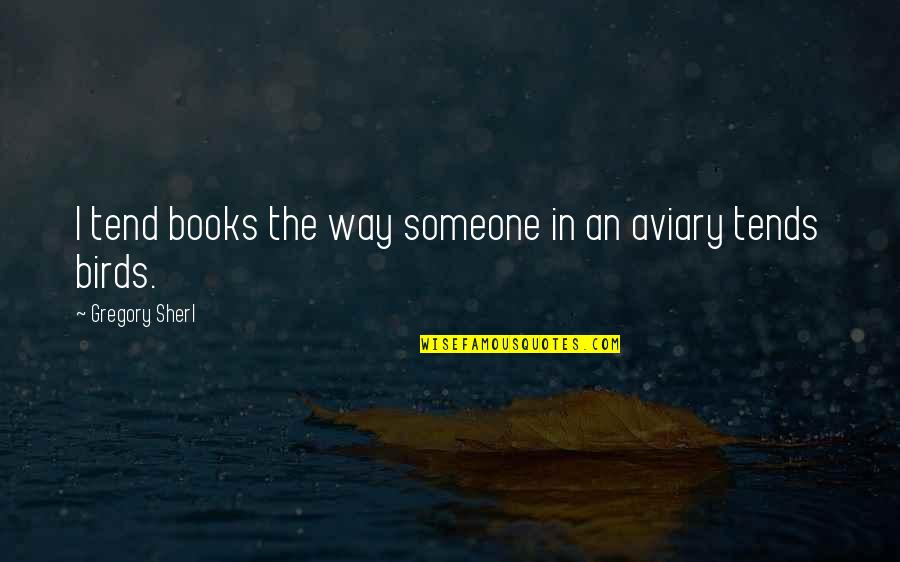 I tend books the way someone in an aviary tends birds.

~ Gregory Sherl

WISEFAMOUSQUOTES.COM